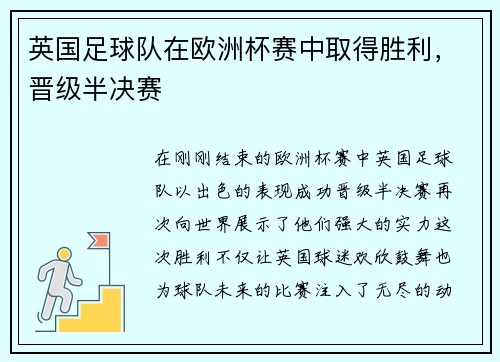 英国足球队在欧洲杯赛中取得胜利，晋级半决赛

在刚刚结束的欧洲杯赛中英国足球队以出色的表现成功晋级半决赛再次向世界展示了他们强大的实力这次胜利不仅让英国球迷欢欣鼓舞也为球队未来的比赛注入了无尽的动